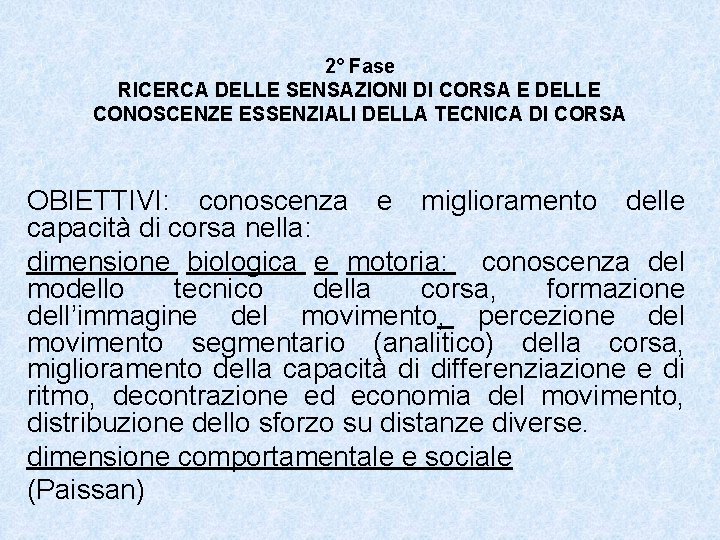 2° Fase
RICERCA DELLE SENSAZIONI DI CORSA E DELLE CONOSCENZE ESSENZIALI DELLA TECNICA DI CORSA

OBIETTIVI: conoscenza e miglioramento delle capacità di corsa nella:

dimensione biologica e motoria: conoscenza del modello tecnico della corsa, formazione dell'immagine del movimento, percezione del movimento segmentario (analitico) della corsa, miglioramento della capacità di differenziazione e di ritmo, decontrazione ed economia del movimento, distribuzione dello sforzo su distanze diverse.

dimensione comportamentale e sociale

(Paissan)